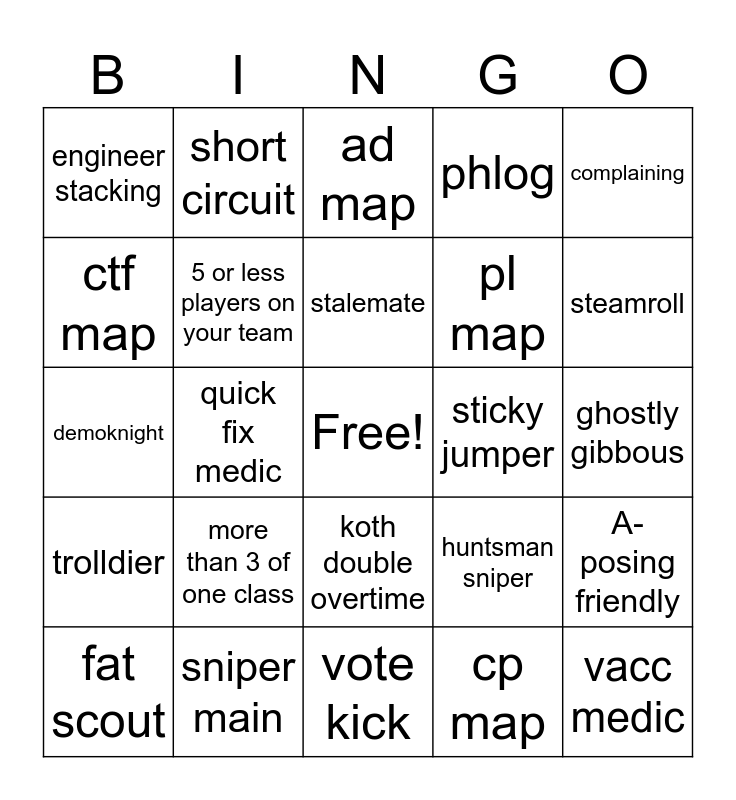 | B | I | N | G | O |
|---|---|---|---|---|
| engineer stacking | short circuit | ad map | phlog | complaining |
| ctf map | 5 or less players on your team | stalemate | pl map | steamroll |
| demoknight | quick fix medic | Free! | sticky jumper | ghostly gibbous |
| trolldier | more than 3 of one class | koth double overtime | huntsman sniper | A-posing friendly |
| fat scout | sniper main | vote kick | cp map | vacc medic |